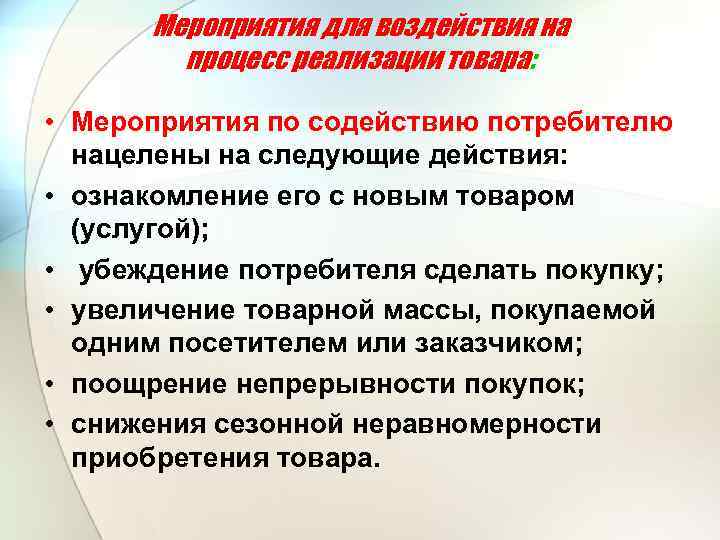 Мероприятия для воздействия на процесс реализации товара:

• Мероприятия по содействию потребителю нацелены на следующие действия:
• ознакомление его с новым товаром (услугой);
• убеждение потребителя сделать покупку;
• увеличение товарной массы, покупаемой одним посетителем или заказчиком;
• поощрение непрерывности покупок;
• снижения сезонной неравномерности приобретения товара.